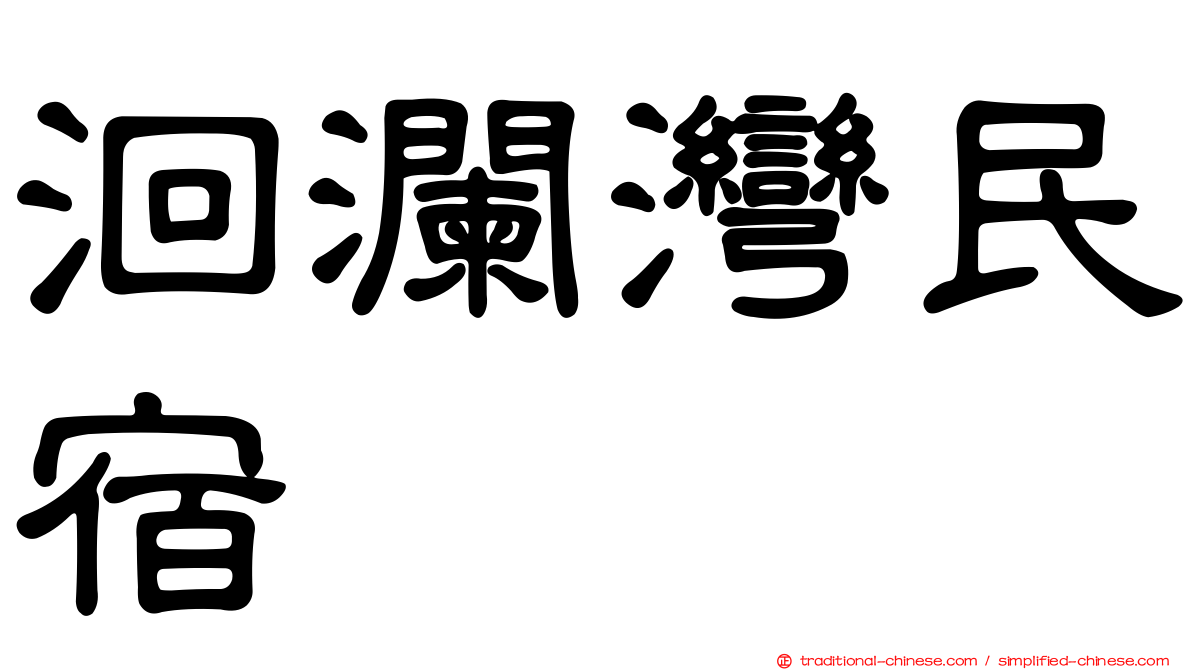 洄瀾灣民宿

正 traditional-chinese.com / simplified-chinese.com